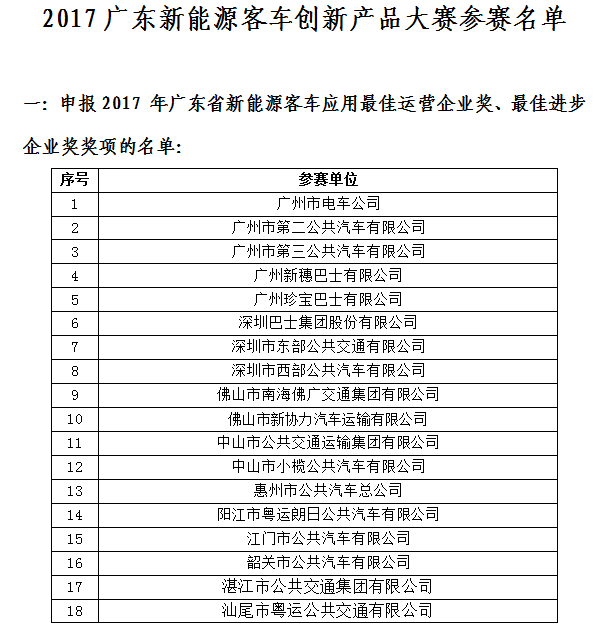 2017 广东新能源客车创新产品大赛参赛名单

一：申报 2017 年广东省新能源客车应用最佳运营企业奖、最佳进步企业奖奖项的名单：

| 序号 | 参赛单位 |
|---|---|
| 1 | 广州市电车公司 |
| 2 | 广州市第二公共汽车有限公司 |
| 3 | 广州市第三公共汽车有限公司 |
| 4 | 广州新穗巴士有限公司 |
| 5 | 广州珍宝巴士有限公司 |
| 6 | 深圳巴士集团股份有限公司 |
| 7 | 深圳市东部公共交通有限公司 |
| 8 | 深圳市西部公共汽车有限公司 |
| 9 | 佛山市南海佛广交通集团有限公司 |
| 10 | 佛山市新协力汽车运输有限公司 |
| 11 | 中山市公共交通运输集团有限公司 |
| 12 | 中山市小榄公共汽车有限公司 |
| 13 | 惠州市公共汽车总公司 |
| 14 | 阳江市粤运朗日公共汽车有限公司 |
| 15 | 江门市公共汽车有限公司 |
| 16 | 韶关市公共汽车有限公司 |
| 17 | 湛江市公共交通集团有限公司 |
| 18 | 汕尾市粤运公共交通有限公司 |